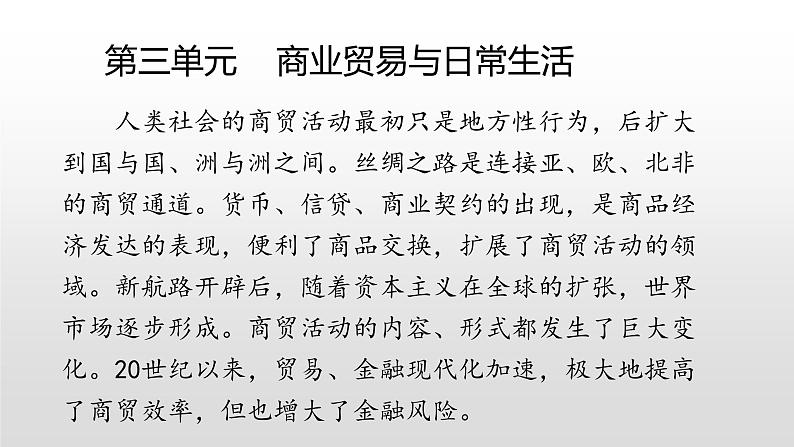 第三单元 商业贸易与日常生活

人类社会的商贸活动最初只是地方性行为，后扩大到国与国、洲与洲之间。丝绸之路是连接亚、欧、北非的商贸通道。货币、信贷、商业契约的出现，是商品经济发达的表现，便利了商品交换，扩展了商贸活动的领域。新航路开辟后，随着资本主义在全球的扩张，世界市场逐步形成。商贸活动的内容、形式都发生了巨大变化。20世纪以来，贸易、金融现代化加速，极大地提高了商贸效率，但也增大了金融风险。